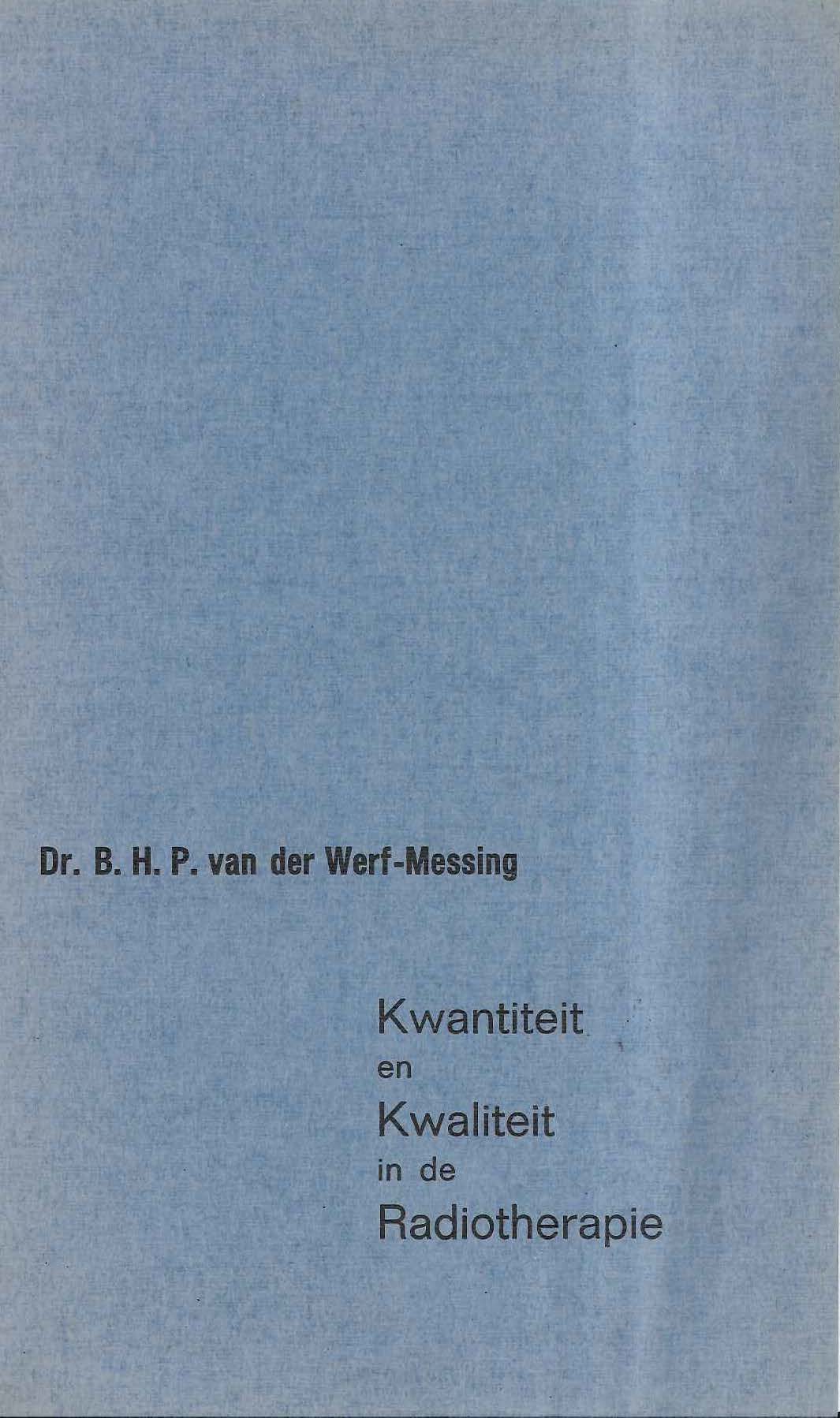 Dr. B. H. P. van der Werf-Messing

Kwantiteit
en
Kwaliteit
in de
Radiotherapie